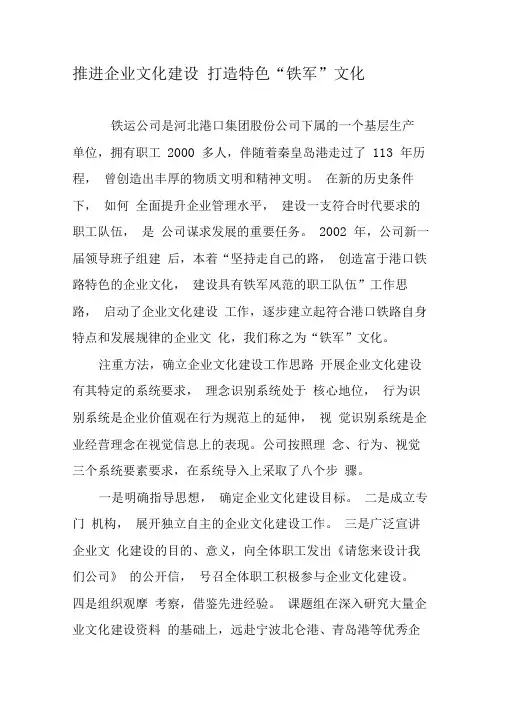 推进企业文化建设 打造特色“铁军”文化

铁运公司是河北港口集团股份公司下属的一个基层生产单位，拥有职工 2000 多人，伴随着秦皇岛港走过了 113 年历程， 曾创造出丰厚的物质文明和精神文明。 在新的历史条件下， 如何 全面提升企业管理水平， 建设一支符合时代要求的职工队伍， 是 公司谋求发展的重要任务。 2002 年，公司新一届领导班子组建 后，本着“坚持走自己的路， 创造富于港口铁路特色的企业文化， 建设具有铁军风范的职工队伍”工作思路， 启动了企业文化建设 工作，逐步建立起符合港口铁路自身特点和发展规律的企业文 化，我们称之为“铁军”文化。

注重方法，确立企业文化建设工作思路 开展企业文化建设有其特定的系统要求， 理念识别系统处于 核心地位， 行为识别系统是企业价值观在行为规范上的延伸， 视 觉识别系统是企业经营理念在视觉信息上的表现。公司按照理 念、行为、视觉三个系统要素要求，在系统导入上采取了八个步 骤。

一是明确指导思想， 确定企业文化建设目标。 二是成立专门 机构， 展开独立自主的企业文化建设工作。 三是广泛宣讲企业文 化建设的目的、意义，向全体职工发出《请您来设计我们公司》 的公开信， 号召全体职工积极参与企业文化建设。 四是组织观摩 考察，借鉴先进经验。 课题组在深入研究大量企业文化建设资料 的基础上，远赴宁波北仑港、青岛港等优秀企